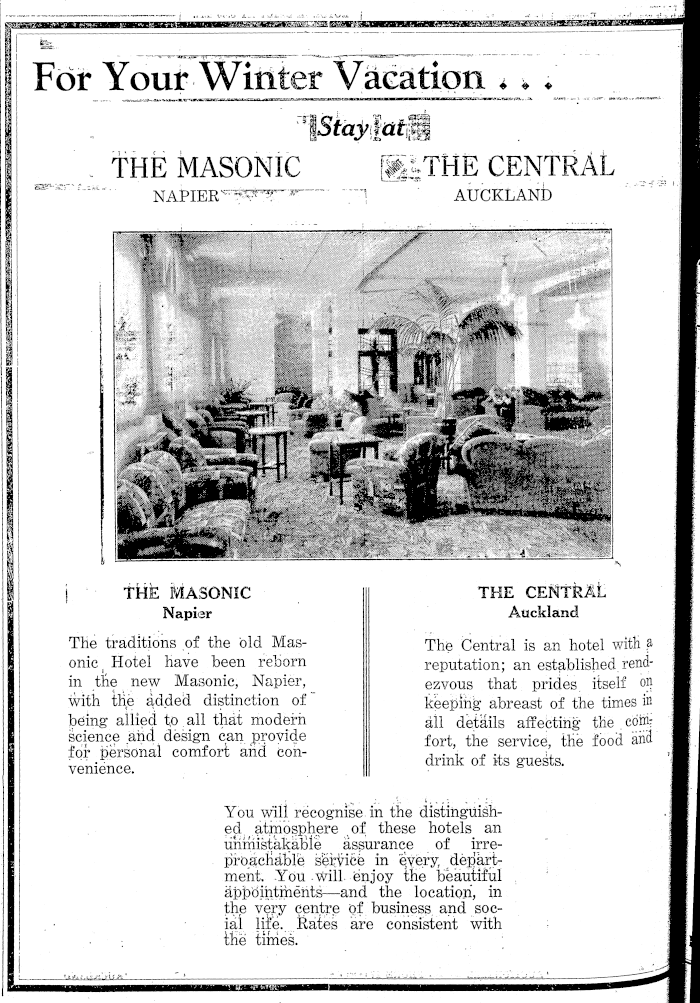 For Your Winter Vacation . . .

Stay at

THE MASONIC
NAPIER

THE CENTRAL
AUCKLAND

THE MASONIC
Napier

The traditions of the old Masonic Hotel have been reborn in the new Masonic, Napier, with the added distinction of being allied to all that modern science and design can provide for personal comfort and convenience.

THE CENTRAL
Auckland

The Central is an hotel with a reputation; an established rendezvous that prides itself on keeping abreast of the times in all details affecting the comfort, the service, the food and drink of its guests.

You will recognise in the distinguished atmosphere of these hotels an unmistakable assurance of irreproachable service in every department. You will enjoy the beautiful appointments—and the location, in the very centre of business and social life. Rates are consistent with the times.